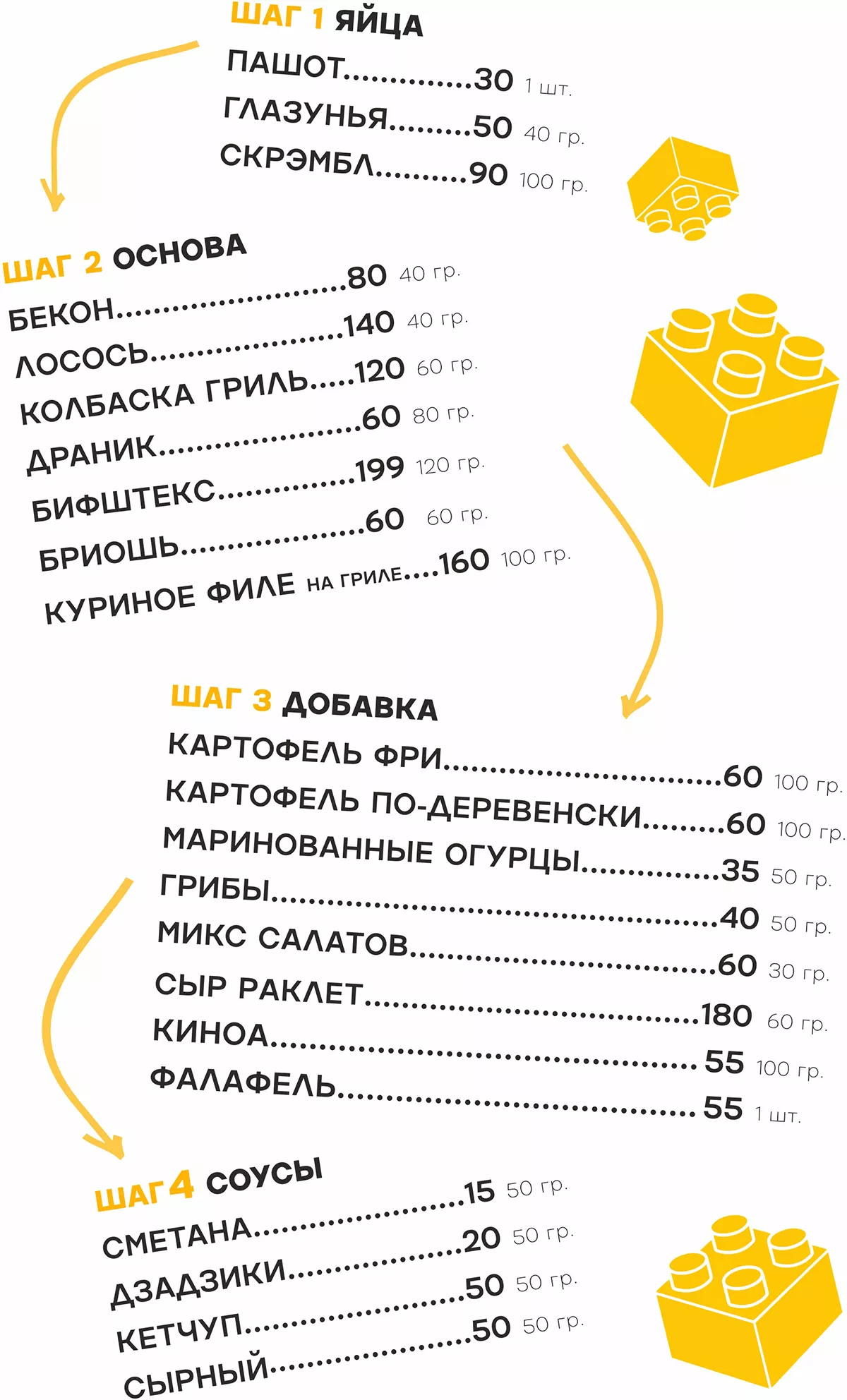 ШАГ 1 ЯЙЦА
ПАШОТ 30 1 шт.
ГЛАЗУНЬЯ 50 40 гр.
СКРЭМБЛ 90 100 гр.

ШАГ 2 ОСНОВА
БЕКОН 80 40 гр.
ЛОСОСЬ 140 40 гр.
КОЛБАСКА ГРИЛЬ 120 60 гр.
ДРАНИК 60 80 гр.
БИФШТЕКС 199 120 гр.
БРИОШЬ 60 60 гр.
КУРИНОЕ ФИЛЕ НА ГРИЛЕ 160 100 гр.

ШАГ 3 ДОБАВКА
КАРТОФЕЛЬ ФРИ 60 100 гр.
КАРТОФЕЛЬ ПО-ДЕРЕВЕНСКИ 60 100 гр.
МАРИНОВАННЫЕ ОГУРЦЫ 35 50 гр.
ГРИБЫ 40 50 гр.
МИКС САЛАТОВ 60 30 гр.
СЫР РАКЛЕТ 180 60 гр.
КИНОА 55 100 гр.
ФАЛАФЕЛЬ 55 1 шт.

ШАГ 4 СОУСЫ
СМЕТАНА 15 50 гр.
ДЗАДЗИКИ 20 50 гр.
КЕТЧУП 50 50 гр.
СЫРНЫЙ 50 50 гр.